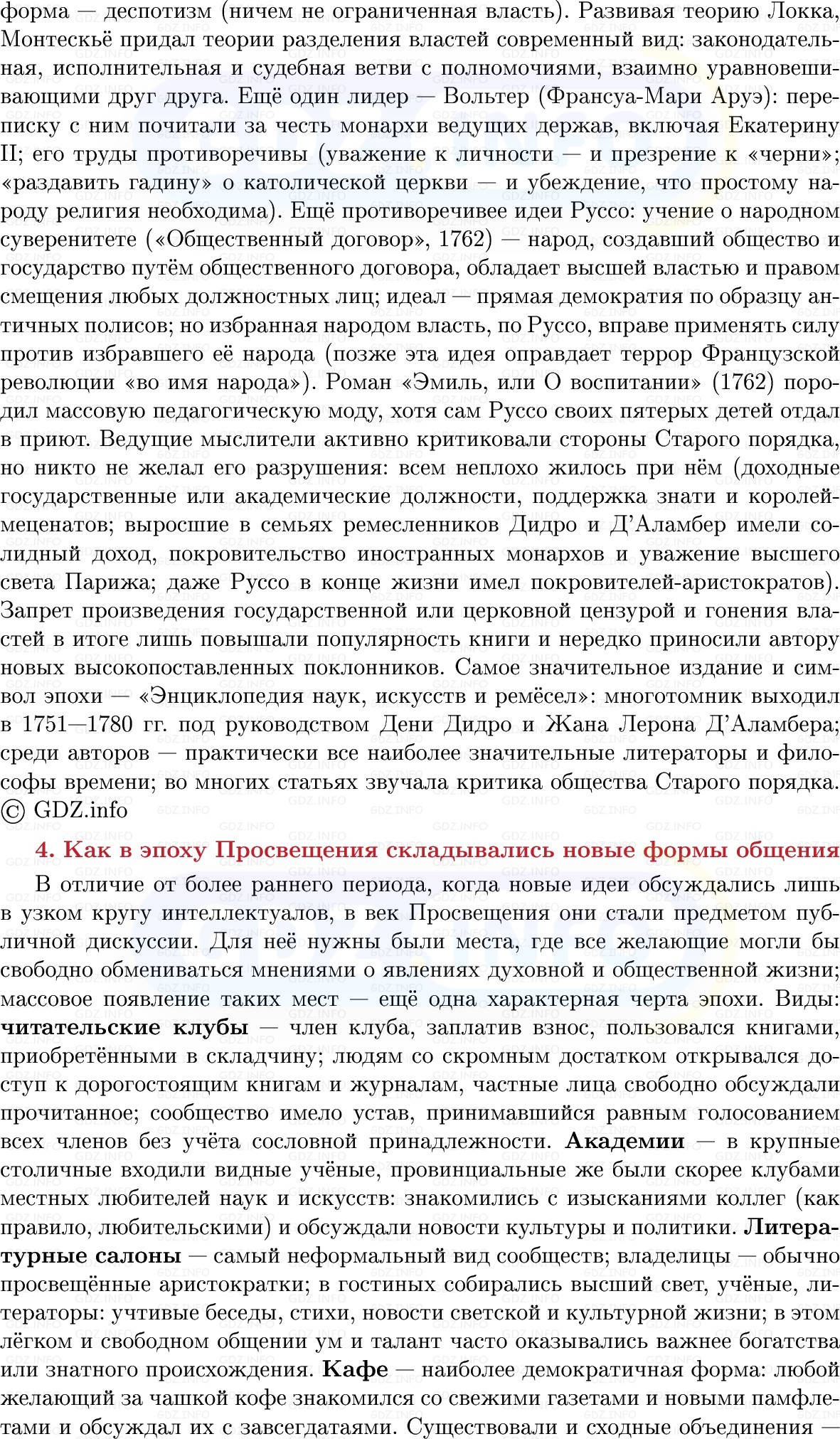 форма — деспотизм (ничем не ограниченная власть). Развивая теорию Локка, Монтескьё придал теории разделения властей современный вид: законодательная, исполнительная и судебная ветви с полномочиями, взаимно уравновешивающими друг друга. Ещё один лидер — Вольтер (Франсуа-Мари Аруэ): переписку с ним почитали за честь монархи ведущих держав, включая Екатерину II; его труды противоречивы (уважение к личности — и презрение к «черни»; «раздавить гадину» о католической церкви — и убеждение, что простому народу религия необходима). Ещё противоречивее идеи Руссо: учение о народном суверенитете («Общественный договор», 1762) — народ, создавший общество и государство путём общественного договора, обладает высшей властью и правом смещения любых должностных лиц; идеал — прямая демократия по образцу античных полисов; но избранная народом власть, по Руссо, вправе применять силу против избравшего её народа (позже эта идея оправдает террор Французской революции «во имя народа»). Роман «Эмиль, или О воспитании» (1762) породил массовую педагогическую моду, хотя сам Руссо своих пятерых детей отдал в приют. Ведущие мыслители активно критиковали стороны Старого порядка, но никто не желал его разрушения: всем неплохо жилось при нём (доходные государственные или академические должности, поддержка знати и королей-меценатов; выросшие в семьях ремесленников Дидро и Д'Аламбер имели солидный доход, покровительство иностранных монархов и уважение высшего света Парижа; даже Руссо в конце жизни имел покровителей-аристократов). Запрет произведения государственной или церковной цензурой и гонения властей в итоге лишь повышали популярность книги и нередко приносили автору новых высокопоставленных поклонников. Самое значительное издание и символ эпохи — «Энциклопедия наук, искусств и ремёсел»: многотомник выходил в 1751—1780 гг. под руководством Дени Дидро и Жана Лерона Д'Аламбера; среди авторов — практически все наиболее значительные литераторы и философы времени; во многих статьях звучала критика общества Старого порядка. © GDZ.info

4. Как в эпоху Просвещения складывались новые формы общения

В отличие от более раннего периода, когда новые идеи обсуждались лишь в узком кругу интеллектуалов, в век Просвещения они стали предметом публичной дискуссии. Для неё нужны были места, где все желающие могли бы свободно обмениваться мнениями о явлениях духовной и общественной жизни; массовое появление таких мест — ещё одна характерная черта эпохи. Виды: читательские клубы — член клуба, заплатив взнос, пользовался книгами, приобретёнными в складчину; людям со скромным достатком открывался доступ к дорогостоящим книгам и журналам, частные лица свободно обсуждали прочитанное; сообщество имело устав, принимавшийся равным голосованием всех членов без учёта сословной принадлежности. Академии — в крупные столичные входили видные учёные, провинциальные же были скорее клубами местных любителей наук и искусств: знакомились с изысканиями коллег (как правило, любительскими) и обсуждали новости культуры и политики. Литературные салоны — самый неформальный вид сообществ; владелицы — обычно просвещённые аристократки; в гостиных собирались высший свет, учёные, литераторы: учтивые беседы, стихи, новости светской и культурной жизни; в этом лёгком и свободном общении ум и талант часто оказывались важнее богатства или знатного происхождения. Кафе — наиболее демократичная форма: любой желающий за чашкой кофе знакомился со свежими газетами и новыми памфлетами и обсуждал их с завсегдатаями. Существовали и сходные объединения —